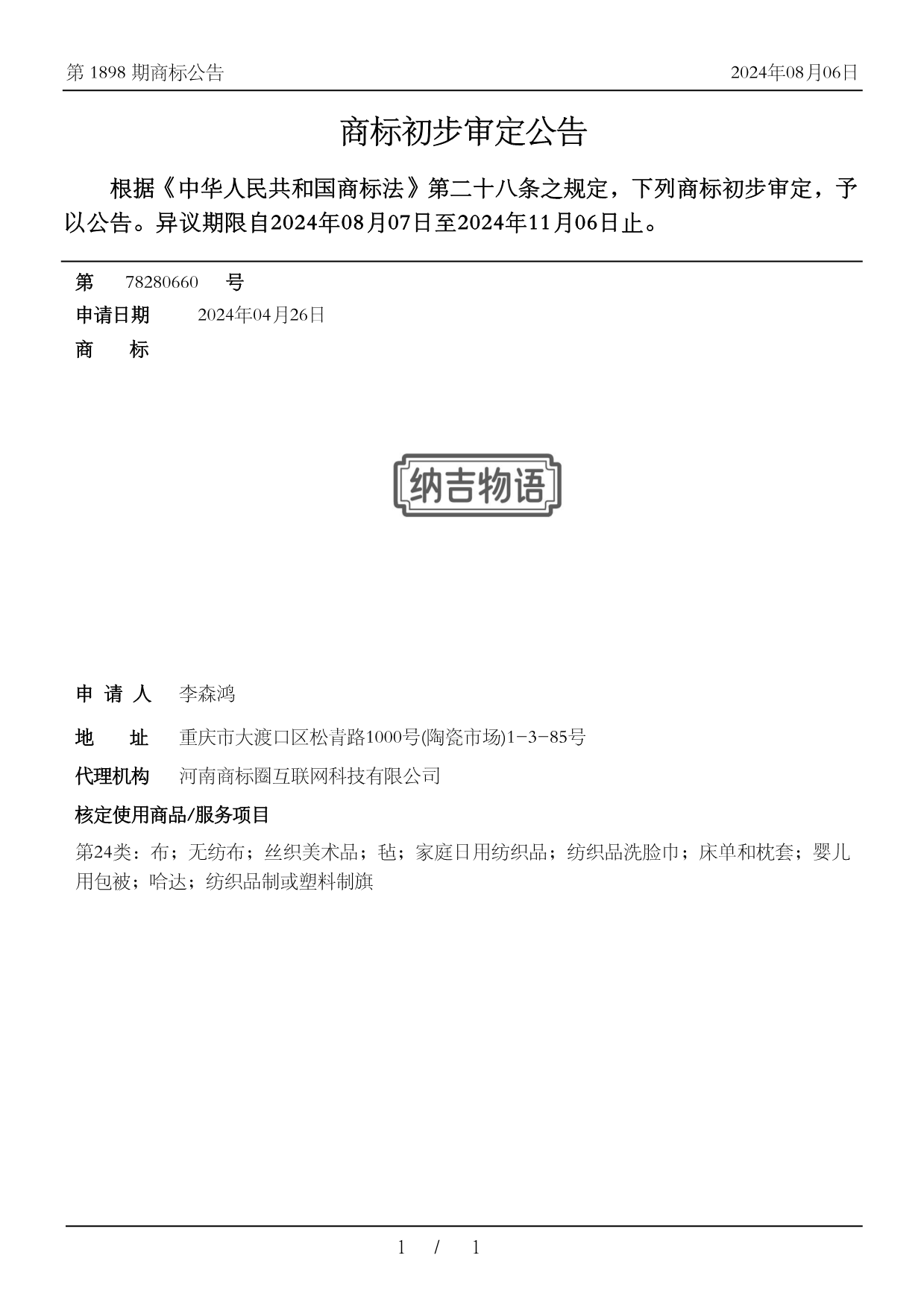 第 1898 期商标公告

2024年08月06日

商标初步审定公告

根据《中华人民共和国商标法》第二十八条之规定，下列商标初步审定，予以公告。异议期限自2024年08月07日至2024年11月06日止。

第 78280660 号

申请日期 2024年04月26日

商 标

纳吉物语

申 请 人 李森鸿

地 址 重庆市大渡口区松青路1000号(陶瓷市场)1-3-85号

代理机构 河南商标圈互联网科技有限公司

核定使用商品/服务项目

第24类：布；无纺布；丝织美术品；毡；家庭日用纺织品；纺织品洗脸巾；床单和枕套；婴儿用包被；哈达；纺织品制或塑料制旗

1 / 1